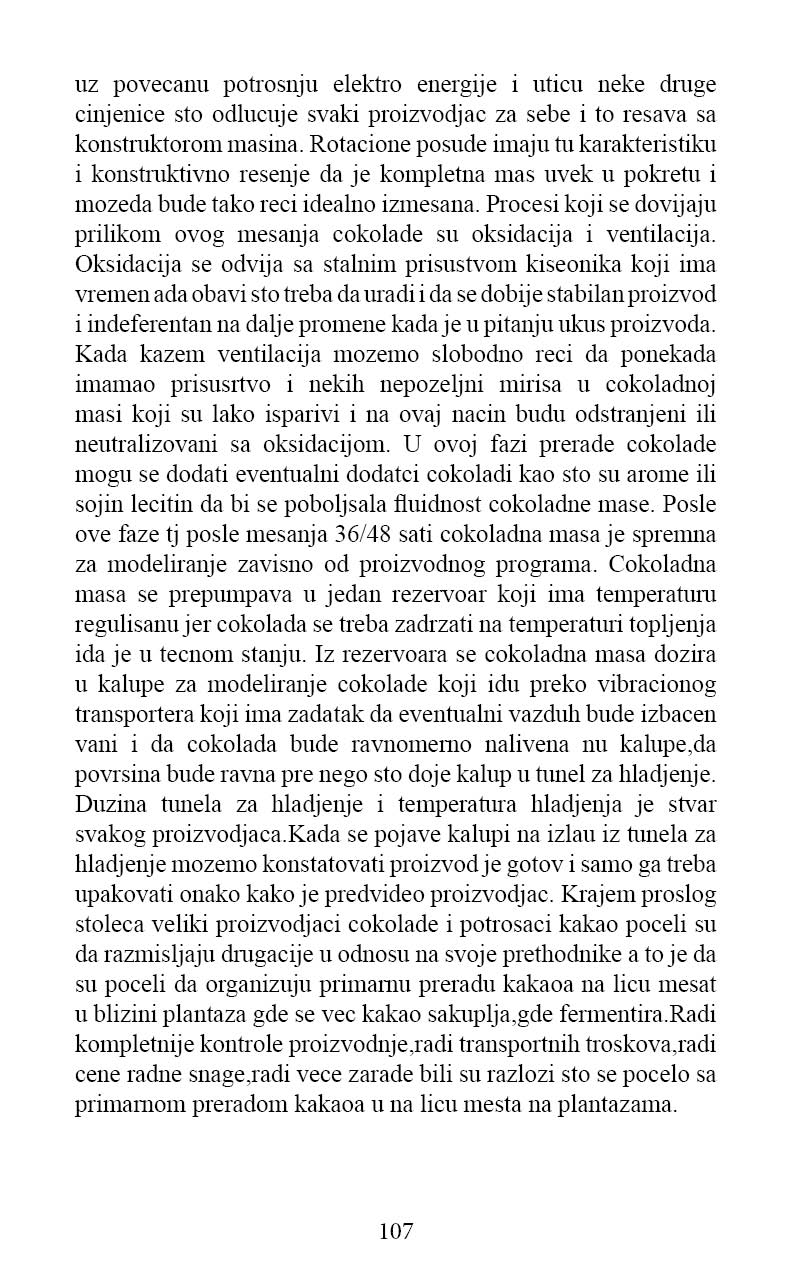 uz povecanu potrosnju elektro energije i uticu neke druge cinjenice sto odlucuje svaki proizvodjac za sebe i to resava sa konstruktorom masina. Rotacione posude imaju tu karakteristiku i konstruktivno resenje da je kompletna mas uvek u pokretu i mozeda bude tako reci idealno izmesana. Procesi koji se dovijaju prilikom ovog mesanja cokolade su oksidacija i ventilacija. Oksidacija se odvija sa stalnim prisustvom kiseonika koji ima vremen ada obavi sto treba da uradi i da se dobije stabilan proizvod i indeferentan na dalje promene kada je u pitanju ukus proizvoda. Kada kazem ventilacija mozemo slobodno reci da ponekada imamao prisusrtvo i nekih nepozeljni mirisa u cokoladnoj masi koji su lako isparivi i na ovaj nacin budu odstranjeni ili neutralizovani sa oksidacijom. U ovoj fazi prerade cokolade mogu se dodati eventualni dodatci cokoladi kao sto su arome ili sojin lecitin da bi se poboljsala fluidnost cokoladne mase. Posle ove faze tj posle mesanja 36/48 sati cokoladna masa je spremna za modeliranje zavisno od proizvodnog programa. Cokoladna masa se prepumpava u jedan rezervoar koji ima temperaturu regulisanu jer cokolada se treba zadrzati na temperaturi topljenja ida je u tecnom stanju. Iz rezervoara se cokoladna masa dozira u kalupe za modeliranje cokolade koji idu preko vibracionog transportera koji ima zadatak da eventualni vazduh bude izbacen vani i da cokolada bude ravnomerno nalivena nu kalupe,da povrsina bude ravna pre nego sto doje kalup u tunel za hladjenje. Duzina tunela za hladjenje i temperatura hladjenja je stvar svakog proizvodjaca.Kada se pojave kalupi na izlau iz tunela za hladjenje mozemo konstatovati proizvod je gotov i samo ga treba upakovati onako kako je predvideo proizvodjac. Krajem proslog stoleca veliki proizvodjaci cokolade i potrosaci kakao poceli su da razmisljaju drugacije u odnosu na svoje prethodnike a to je da su poceli da organizuju primarnu preradu kakaoa na licu mesat u blizini plantaza gde se vec kakao sakuplja,gde fermentira.Radi kompletnije kontrole proizvodnje,radi transportnih troskova,radi cene radne snage,radi vece zarade bili su razlozi sto se pocelo sa primarnom preradom kakaoa u na licu mesta na plantazama.

107